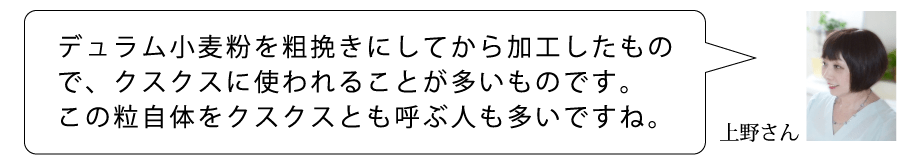 デュラム小麦粉を粗挽きにしてから加工したもので、クスクスに使われることが多いものです。この粒自体をクスクスとも呼ぶ人も多いですね。

上野さん